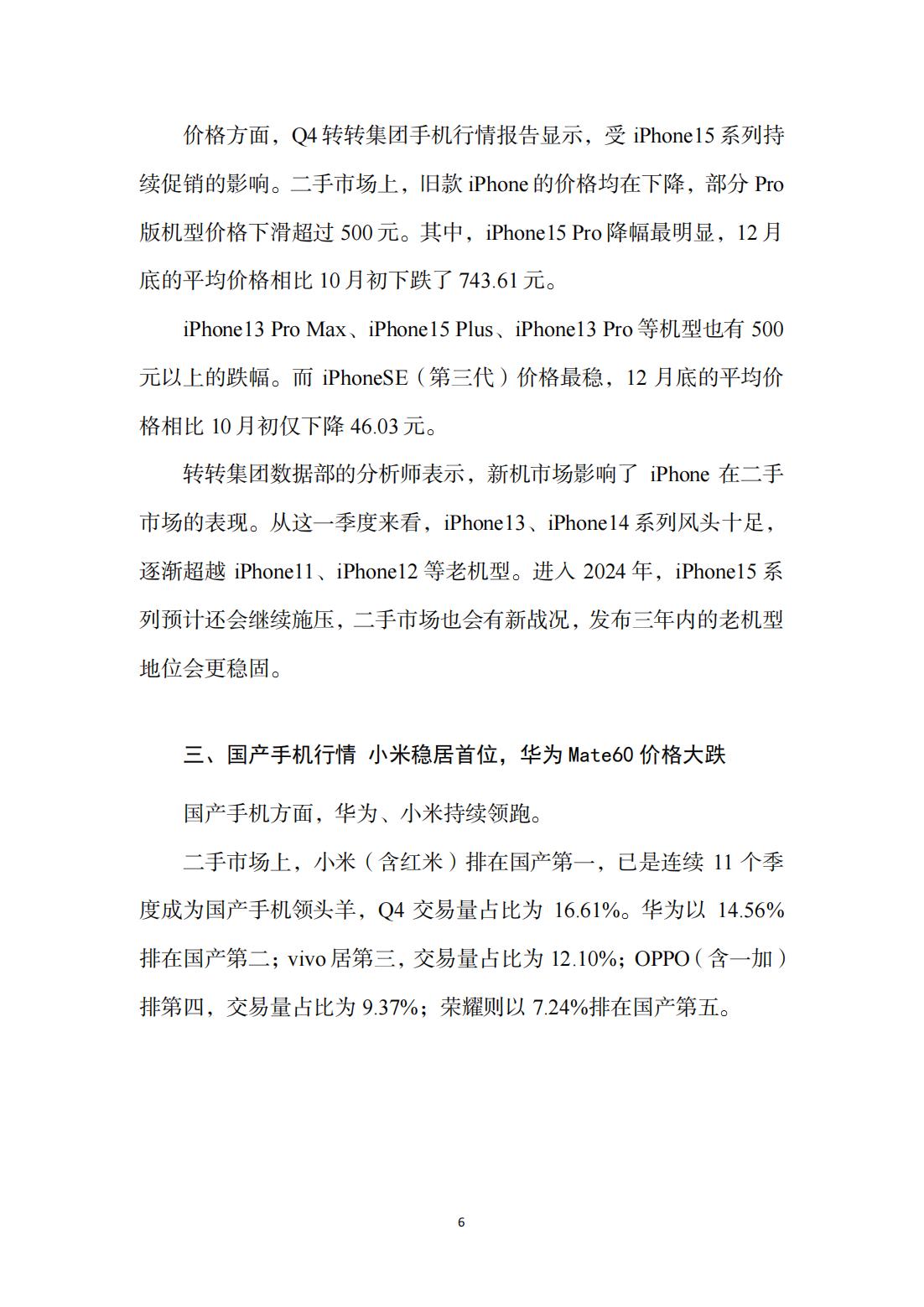 价格方面，Q4 转转集团手机行情报告显示，受 iPhone15 系列持续促销的影响。二手市场上，旧款 iPhone 的价格均在下降，部分 Pro 版机型价格下滑超过 500 元。其中，iPhone15 Pro 降幅最明显，12 月底的平均价格相比 10 月初下跌了 743.61 元。

iPhone13 Pro Max、iPhone15 Plus、iPhone13 Pro 等机型也有 500 元以上的跌幅。而 iPhoneSE（第三代）价格最稳，12 月底的平均价格相比 10 月初仅下降 46.03 元。

转转集团数据部的分析师表示，新机市场影响了 iPhone 在二手市场的表现。从这一季度来看，iPhone13、iPhone14 系列风头十足，逐渐超越 iPhone11、iPhone12 等老机型。进入 2024 年，iPhone15 系列预计还会继续施压，二手市场也会有新战况，发布三年内的老机型地位会更稳固。

三、国产手机行情 小米稳居首位，华为 Mate60 价格大跌

国产手机方面，华为、小米持续领跑。

二手市场上，小米（含红米）排在国产第一，已是连续 11 个季度成为国产手机领头羊，Q4 交易量占比为 16.61%。华为以 14.56% 排在国产第二；vivo 居第三，交易量占比为 12.10%；OPPO（含一加）排第四，交易量占比为 9.37%；荣耀则以 7.24%排在国产第五。

6